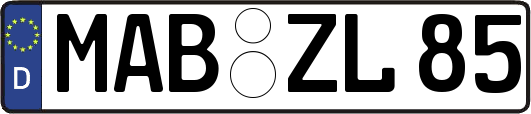 D
MAB ZL 85